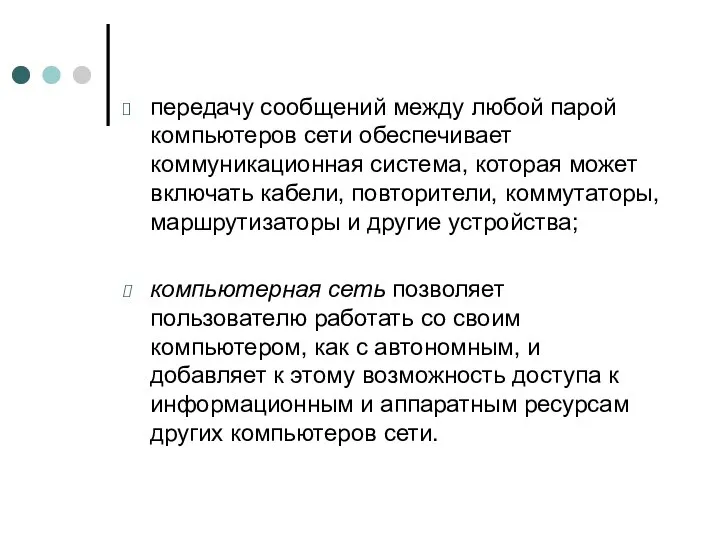 передачу сообщений между любой парой компьютеров сети обеспечивает коммуникационная система, которая может включать кабели, повторители, коммутаторы, маршрутизаторы и другие устройства;

компьютерная сеть позволяет пользователю работать со своим компьютером, как с автономным, и добавляет к этому возможность доступа к информационным и аппаратным ресурсам других компьютеров сети.